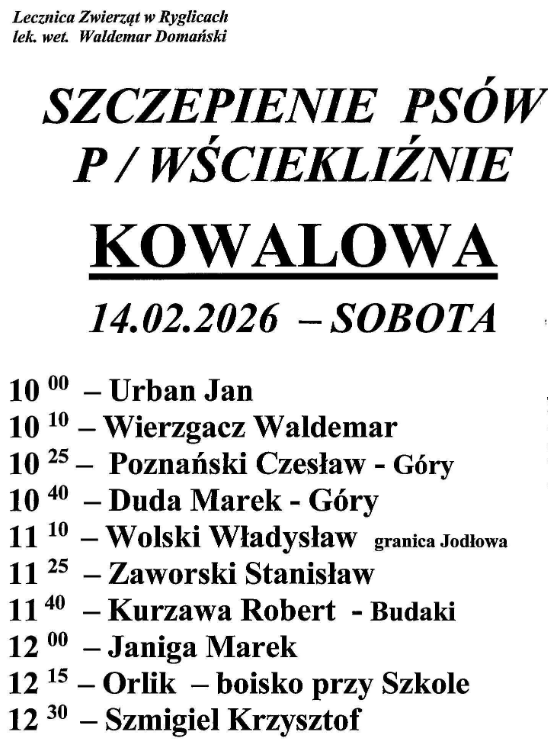 Lecznica Zwierząt w Ryglicach
lek. wet. Waldemar Domański

SZCZEPIENIE PSÓW
P / WŚCIEKLIŹNIE

KOWALOWA

14.02.2026 – SOBOTA

10 $^{00}$ – Urban Jan
10 $^{10}$ – Wierzgacz Waldemar
10 $^{25}$ – Poznański Czesław - Góry
10 $^{40}$ – Duda Marek - Góry
11 $^{10}$ – Wolski Władysław granica Jodłowa
11 $^{25}$ – Zaworski Stanisław
11 $^{40}$ – Kurzawa Robert - Budaki
12 $^{00}$ – Janiga Marek
12 $^{15}$ – Orlik – boisko przy Szkole
12 $^{30}$ – Szmigiel Krzysztof